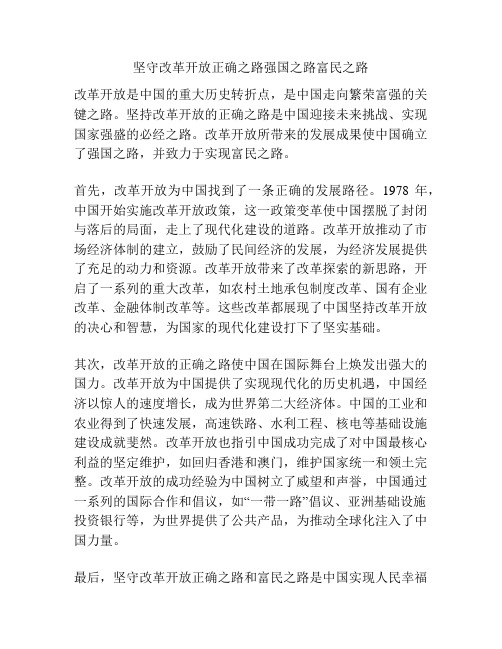 坚守改革开放正确之路强国之路富民之路

改革开放是中国的重大历史转折点，是中国走向繁荣富强的关键之路。坚持改革开放的正确之路是中国迎接未来挑战、实现国家强盛的必经之路。改革开放所带来的发展成果使中国确立了强国之路，并致力于实现富民之路。

首先，改革开放为中国找到了一条正确的发展路径。1978 年，中国开始实施改革开放政策，这一政策变革使中国摆脱了封闭与落后的局面，走上了现代化建设的道路。改革开放推动了市场经济体制的建立，鼓励了民间经济的发展，为经济发展提供了充足的动力和资源。改革开放带来了改革探索的新思路，开启了一系列的重大改革，如农村土地承包制度改革、国有企业改革、金融体制改革等。这些改革都展现了中国坚持改革开放的决心和智慧，为国家的现代化建设打下了坚实基础。

其次，改革开放的正确之路使中国在国际舞台上焕发出强大的国力。改革开放为中国提供了实现现代化的历史机遇，中国经济以惊人的速度增长，成为世界第二大经济体。中国的工业和农业得到了快速发展，高速铁路、水利工程、核电等基础设施建设成就斐然。改革开放也指引中国成功完成了对中国最核心利益的坚定维护，如回归香港和澳门，维护国家统一和领土完整。改革开放的成功经验为中国树立了威望和声誉，中国通过一系列的国际合作和倡议，如“一带一路”倡议、亚洲基础设施投资银行等，为世界提供了公共产品，为推动全球化注入了中国力量。

最后，坚守改革开放正确之路和富民之路是中国实现人民幸福